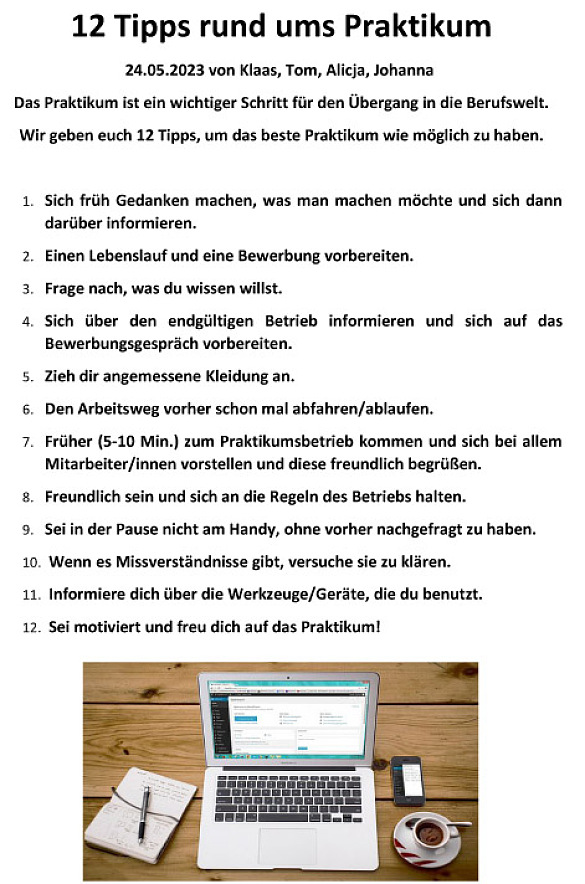 12 Tipps rund ums Praktikum

24.05.2023 von Klaas, Tom, Alicja, Johanna

Das Praktikum ist ein wichtiger Schritt für den Übergang in die Berufswelt.

Wir geben euch 12 Tipps, um das beste Praktikum wie möglich zu haben.

1. Sich früh Gedanken machen, was man machen möchte und sich dann darüber informieren.
2. Einen Lebenslauf und eine Bewerbung vorbereiten.
3. Frage nach, was du wissen willst.
4. Sich über den endgültigen Betrieb informieren und sich auf das Bewerbungsgespräch vorbereiten.
5. Zieh dir angemessene Kleidung an.
6. Den Arbeitsweg vorher schon mal abfahren/ablaufen.
7. Früher (5-10 Min.) zum Praktikumsbetrieb kommen und sich bei allem Mitarbeiter/innen vorstellen und diese freundlich begrüßen.
8. Freundlich sein und sich an die Regeln des Betriebs halten.
9. Sei in der Pause nicht am Handy, ohne vorher nachgefragt zu haben.
10. Wenn es Missverständnisse gibt, versuche sie zu klären.
11. Informiere dich über die Werkzeuge/Geräte, die du benutzt.
12. Sei motiviert und freu dich auf das Praktikum!